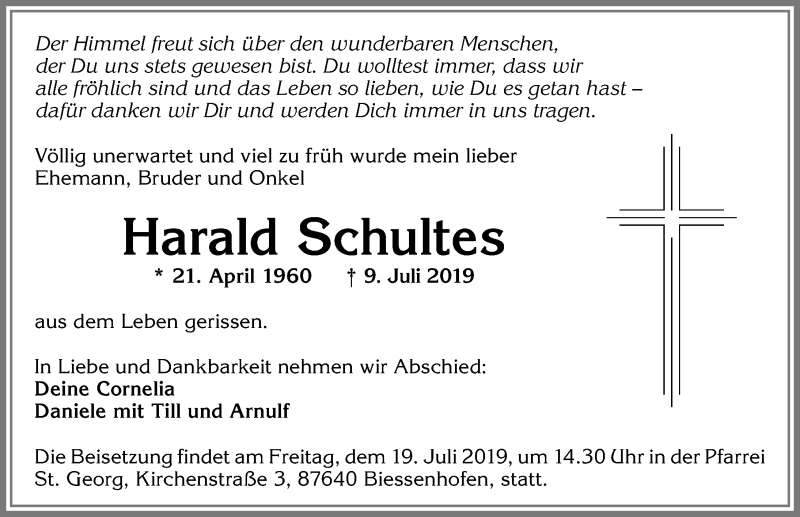 Der Himmel freut sich über den wunderbaren Menschen, der Du uns stets gewesen bist. Du wolltest immer, dass wir alle fröhlich sind und das Leben so lieben, wie Du es getan hast – dafür danken wir Dir und werden Dich immer in uns tragen.

Völlig unerwartet und viel zu früh wurde mein lieber Ehemann, Bruder und Onkel

Harald Schultes

* 21. April 1960 † 9. Juli 2019

aus dem Leben gerissen.

In Liebe und Dankbarkeit nehmen wir Abschied:
Deine Cornelia
Daniele mit Till und Arnulf

Die Beisetzung findet am Freitag, dem 19. Juli 2019, um 14.30 Uhr in der Pfarrei St. Georg, Kirchenstraße 3, 87640 Biessenhofen, statt.